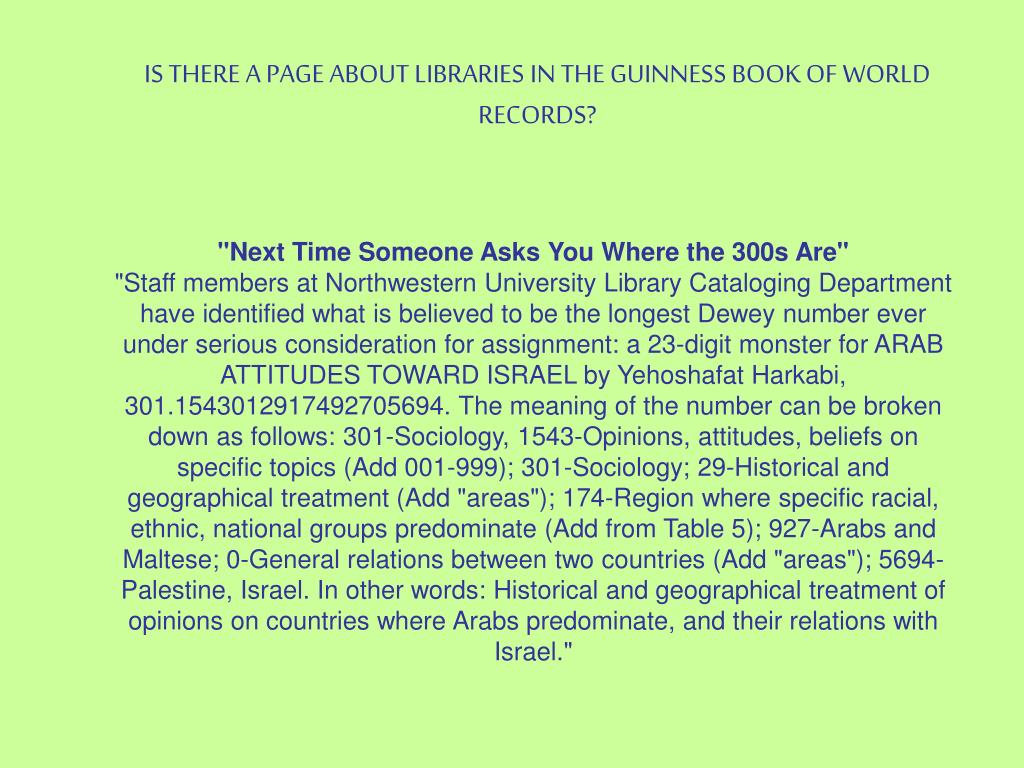 IS THERE A PAGE ABOUT LIBRARIES IN THE GUINNESS BOOK OF WORLD RECORDS?

"Next Time Someone Asks You Where the 300s Are"
"Staff members at Northwestern University Library Cataloging Department have identified what is believed to be the longest Dewey number ever under serious consideration for assignment: a 23-digit monster for ARAB ATTITUDES TOWARD ISRAEL by Yehoshafat Harkabi, 301.1543012917492705694. The meaning of the number can be broken down as follows: 301-Sociology, 1543-Opinions, attitudes, beliefs on specific topics (Add 001-999); 301-Sociology; 29-Historical and geographical treatment (Add "areas"); 174-Region where specific racial, ethnic, national groups predominate (Add from Table 5); 927-Arabs and Maltese; 0-General relations between two countries (Add "areas"); 5694-Palestine, Israel. In other words: Historical and geographical treatment of opinions on countries where Arabs predominate, and their relations with Israel."